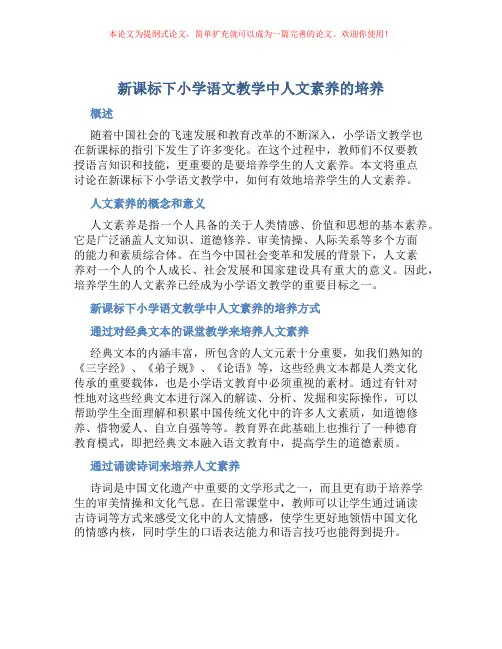 本论文为提纲式论文，简单扩充就可以成为一篇完善的论文。欢迎你使用！

新课标下小学语文教学中人文素养的培养

概述

随着中国社会的飞速发展和教育改革的不断深入，小学语文教学也在新课标的指引下发生了许多变化。在这个过程中，教师们不仅要教授语言知识和技能，更重要的是要培养学生的人文素养。本文将重点讨论在新课标下小学语文教学中，如何有效地培养学生的人文素养。

人文素养的概念和意义

人文素养是指一个人具备的关于人类情感、价值和思想的基本素养。它是广泛涵盖人文知识、道德修养、审美情操、人际关系等多个方面的能力和素质综合体。在当今中国社会变革和发展的背景下，人文素养对一个人的个人成长、社会发展和国家建设具有重大的意义。因此，培养学生的人文素养已经成为小学语文教学的重要目标之一。

新课标下小学语文教学中人文素养的培养方式

通过对经典文本的课堂教学来培养人文素养

经典文本的内涵丰富，所包含的人文元素十分重要，如我们熟知的《三字经》、《弟子规》、《论语》等，这些经典文本都是人类文化传承的重要载体，也是小学语文教育中必须重视的素材。通过有针对性地对这些经典文本进行深入的解读、分析、发掘和实际操作，可以帮助学生全面理解和积累中国传统文化中的许多人文素质，如道德修养、惜物爱人、自立自强等等。教育界在此基础上也推行了一种德育教育模式，即把经典文本融入语文教育中，提高学生的道德素质。

通过诵读诗词来培养人文素养

诗词是中国文化遗产中重要的文学形式之一，而且更有助于培养学生的审美情操和文化气息。在日常课堂中，教师可以让学生通过诵读古诗词等方式来感受文化中的人文情感，使学生更好地领悟中国文化的情感内核，同时学生的口语表达能力和语言技巧也能得到提升。